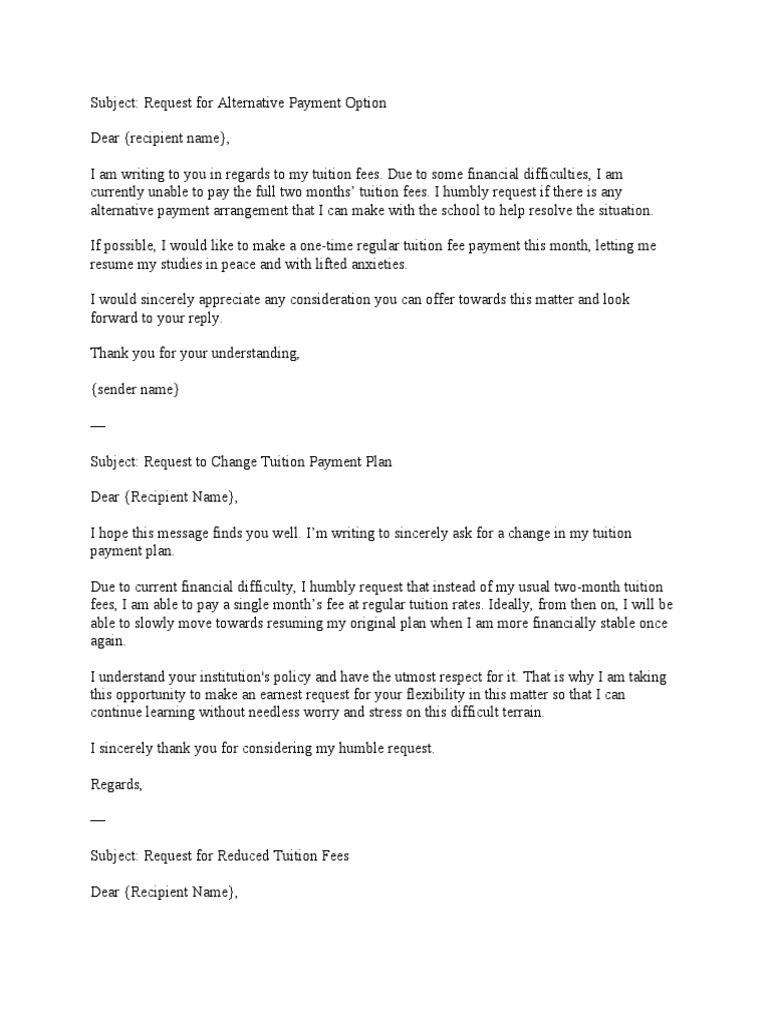 Subject: Request for Alternative Payment Option

Dear {recipient name},

I am writing to you in regards to my tuition fees. Due to some financial difficulties, I am currently unable to pay the full two months' tuition fees. I humbly request if there is any alternative payment arrangement that I can make with the school to help resolve the situation.

If possible, I would like to make a one-time regular tuition fee payment this month, letting me resume my studies in peace and with lifted anxieties.

I would sincerely appreciate any consideration you can offer towards this matter and look forward to your reply.

Thank you for your understanding,

{sender name}

—

Subject: Request to Change Tuition Payment Plan

Dear {Recipient Name},

I hope this message finds you well. I'm writing to sincerely ask for a change in my tuition payment plan.

Due to current financial difficulty, I humbly request that instead of my usual two-month tuition fees, I am able to pay a single month's fee at regular tuition rates. Ideally, from then on, I will be able to slowly move towards resuming my original plan when I am more financially stable once again.

I understand your institution's policy and have the utmost respect for it. That is why I am taking this opportunity to make an earnest request for your flexibility in this matter so that I can continue learning without needless worry and stress on this difficult terrain.

I sincerely thank you for considering my humble request.

Regards,

—

Subject: Request for Reduced Tuition Fees

Dear {Recipient Name},